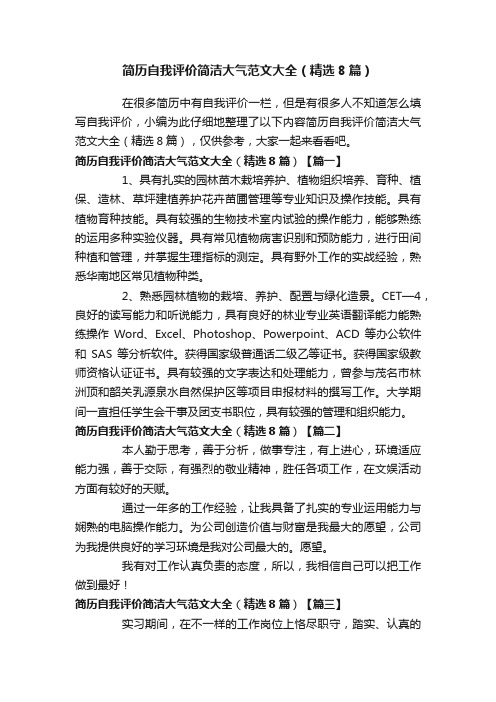 简历自我评价简洁大气范文大全（精选8篇）

在很多简历中有自我评价一栏，但是有很多人不知道怎么填写自我评价，小编为此仔细地整理了以下内容简历自我评价简洁大气范文大全（精选8篇），仅供参考，大家一起来看看吧。

简历自我评价简洁大气范文大全（精选8篇）【篇一】

1、具有扎实的园林苗木栽培养护、植物组织培养、育种、植保、造林、草坪建植养护花卉苗圃管理等专业知识及操作技能。具有植物育种技能。具有较强的生物技术室内试验的操作能力，能够熟练的运用多种实验仪器。具有常见植物病害识别和预防能力，进行田间种植和管理，并掌握生理指标的测定。具有野外工作的实战经验，熟悉华南地区常见植物种类。

2、熟悉园林植物的栽培、养护、配置与绿化造景。CET—4，良好的读写能力和听说能力，具有良好的林业专业英语翻译能力能熟练操作 Word、Excel、Photoshop、Powerpoint、ACD 等办公软件和 SAS 等分析软件。获得国家级普通话二级乙等证书。获得国家级教师资格认证证书。具有较强的文字表达和处理能力，曾参与茂名市林洲顶和韶关乳源泉水自然保护区等项目申报材料的撰写工作。大学期间一直担任学生会干事及团支书职位，具有较强的管理和组织能力。

简历自我评价简洁大气范文大全（精选8篇）【篇二】

本人勤于思考，善于分析，做事专注，有上进心，环境适应能力强，善于交际，有强烈的敬业精神，胜任各项工作，在文娱活动方面有较好的天赋。

通过一年多的工作经验，让我具备了扎实的专业运用能力与娴熟的电脑操作能力。为公司创造价值与财富是我最大的愿望，公司为我提供良好的学习环境是我对公司最大的。愿望。

我有对工作认真负责的态度，所以，我相信自己可以把工作做到最好！

简历自我评价简洁大气范文大全（精选8篇）【篇三】

实习期间，在不一样的工作岗位上恪尽职守，踏实、认真的